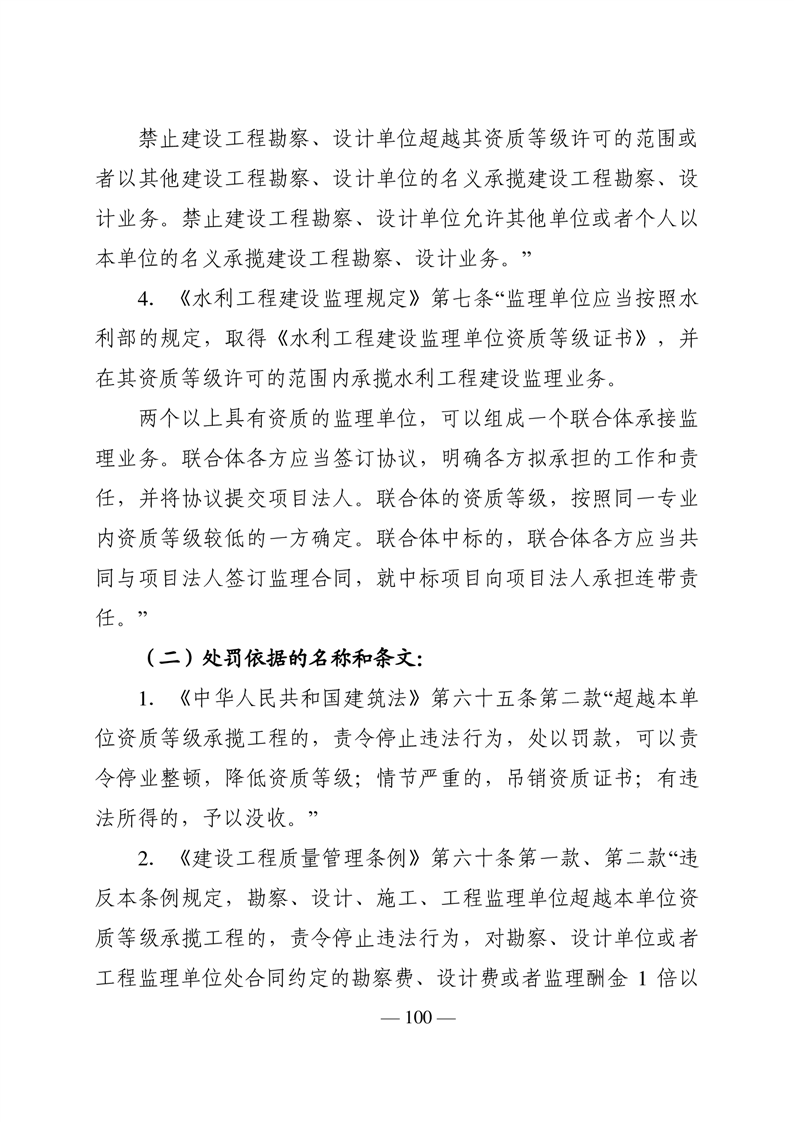 禁止建设工程勘察、设计单位超越其资质等级许可的范围或者以其他建设工程勘察、设计单位的名义承揽建设工程勘察、设计业务。禁止建设工程勘察、设计单位允许其他单位或者个人以本单位的名义承揽建设工程勘察、设计业务。”

4. 《水利工程建设监理规定》第七条“监理单位应当按照水利部的规定，取得《水利工程建设监理单位资质等级证书》，并在其资质等级许可的范围内承揽水利工程建设监理业务。

两个以上具有资质的监理单位，可以组成一个联合体承接监理业务。联合体各方应当签订协议，明确各方拟承担的工作和责任，并将协议提交项目法人。联合体的资质等级，按照同一专业内资质等级较低的一方确定。联合体中标的，联合体各方应当共同与项目法人签订监理合同，就中标项目向项目法人承担连带责任。”

（二）处罚依据的名称和条文：

1. 《中华人民共和国建筑法》第六十五条第二款“超越本单位资质等级承揽工程的，责令停止违法行为，处以罚款，可以责令停业整顿，降低资质等级；情节严重的，吊销资质证书；有违法所得的，予以没收。”

2. 《建设工程质量管理条例》第六十条第一款、第二款“违反本条例规定，勘察、设计、施工、工程监理单位超越本单位资质等级承揽工程的，责令停止违法行为，对勘察、设计单位或者工程监理单位处合同约定的勘察费、设计费或者监理酬金 1 倍以

— 100 —